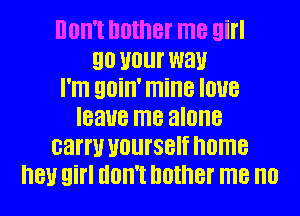 Don't bother me girl
go your way
I'm goin' mine love
leave me alone
carry yourself home
hey girl don't bother me no